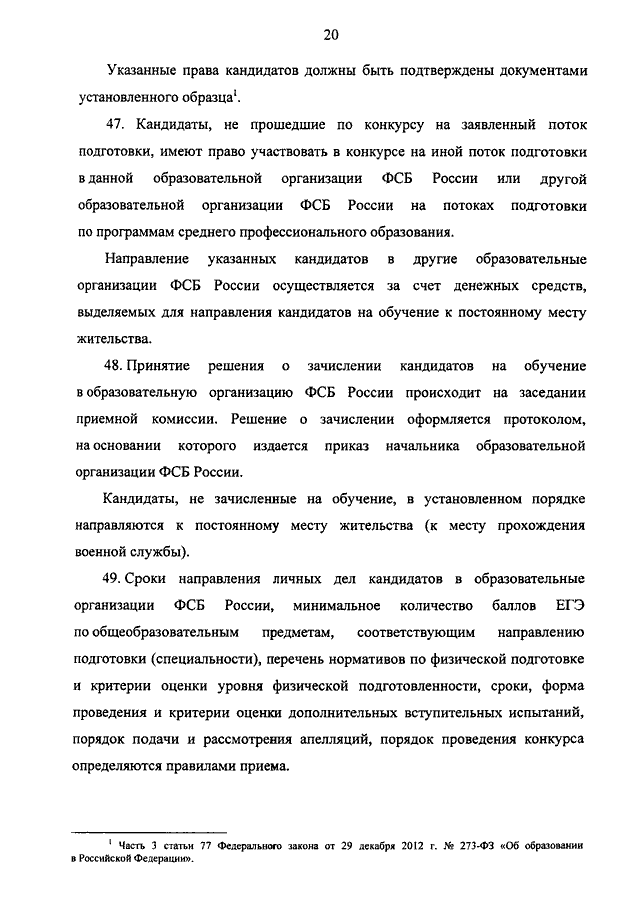 20

Указанные права кандидатов должны быть подтверждены документами установленного образца$^1$.

47. Кандидаты, не прошедшие по конкурсу на заявленный поток подготовки, имеют право участвовать в конкурсе на иной поток подготовки в данной образовательной организации ФСБ России или другой образовательной организации ФСБ России на потоках подготовки по программам среднего профессионального образования.

Направление указанных кандидатов в другие образовательные организации ФСБ России осуществляется за счет денежных средств, выделяемых для направления кандидатов на обучение к постоянному месту жительства.

48. Принятие решения о зачислении кандидатов на обучение в образовательную организацию ФСБ России происходит на заседании приемной комиссии. Решение о зачислении оформляется протоколом, на основании которого издается приказ начальника образовательной организации ФСБ России.

Кандидаты, не зачисленные на обучение, в установленном порядке направляются к постоянному месту жительства (к месту прохождения военной службы).

49. Сроки направления личных дел кандидатов в образовательные организации ФСБ России, минимальное количество баллов ЕГЭ по общеобразовательным предметам, соответствующим направлению подготовки (специальности), перечень нормативов по физической подготовке и критерии оценки уровня физической подготовленности, сроки, форма проведения и критерии оценки дополнительных вступительных испытаний, порядок подачи и рассмотрения апелляций, порядок проведения конкурса определяются правилами приема.

$^1$ Часть 3 статьи 77 Федерального закона от 29 декабря 2012 г. № 273-ФЗ «Об образовании в Российской Федерации».